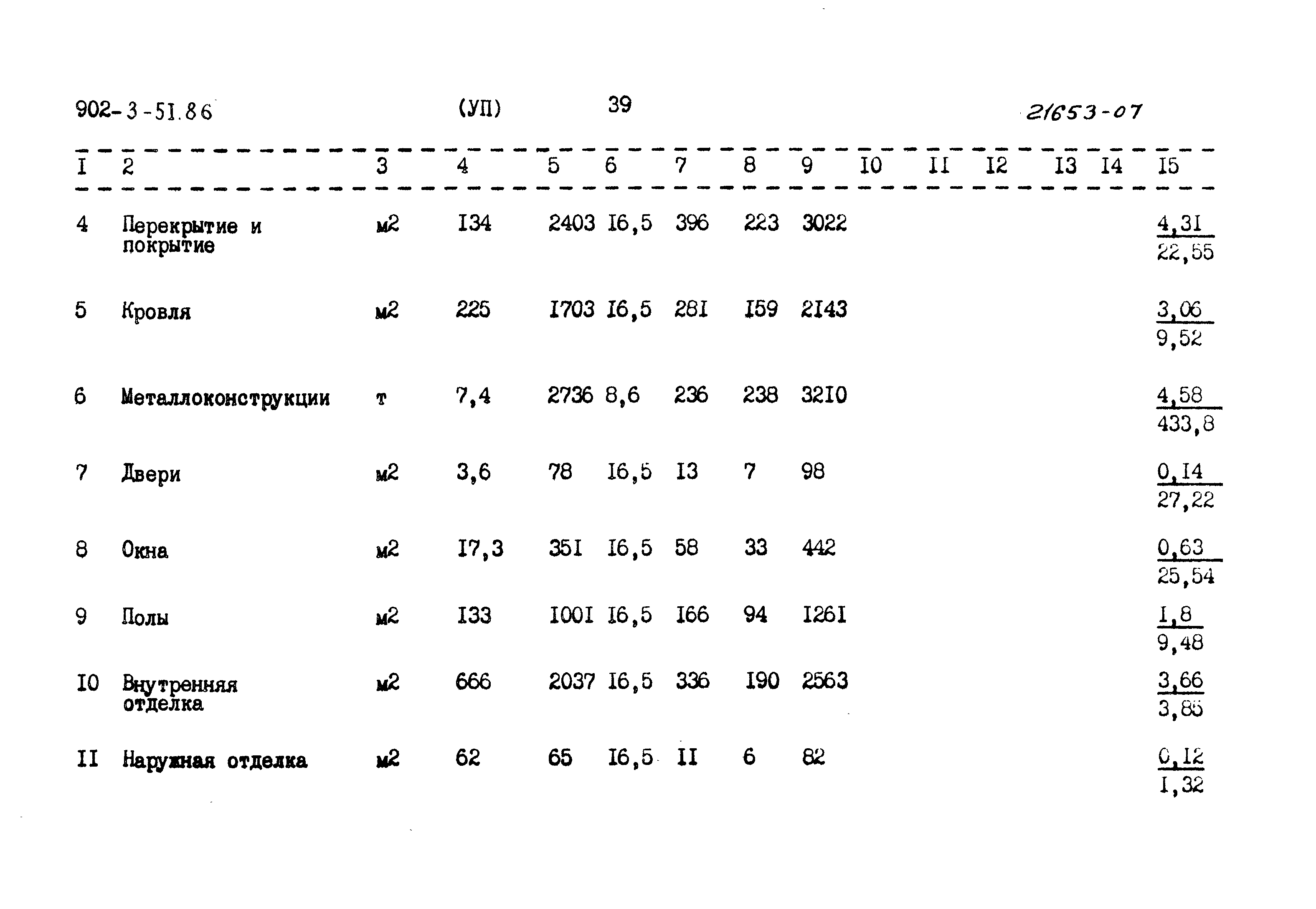 902-3-51.86 (УП) 39 21653-07

| I | 2 | 3 | 4 | 5 | 6 | 7 | 8 | 9 | I0 | II | I2 | I3 | I4 | I5 |
|---|---|---|---|---|---|---|---|---|---|---|---|---|---|---|
| 4 | Перекрытие и покрытие | м2 | I34 | 2403 | I6,5 | 396 | 223 | 3022 | | | | | | $\frac{4,3I}{22,55}$ |
| 5 | Кровля | м2 | 225 | I703 | I6,5 | 28I | I59 | 2I43 | | | | | | $\frac{3,06}{9,52}$ |
| 6 | Металлоконструкции | т | 7,4 | 2736 | 8,6 | 236 | 238 | 32I0 | | | | | | $\frac{4,58}{433,8}$ |
| 7 | Двери | м2 | 3,6 | 78 | I6,5 | I3 | 7 | 98 | | | | | | $\frac{0,I4}{27,22}$ |
| 8 | Окна | м2 | I7,3 | 35I | I6,5 | 58 | 33 | 442 | | | | | | $\frac{0,63}{25,54}$ |
| 9 | Полы | м2 | I33 | I00I | I6,5 | I66 | 94 | I26I | | | | | | $\frac{I,8}{9,48}$ |
| I0 | Внутренняя отделка | м2 | 666 | 2037 | I6,5 | 336 | I90 | 2563 | | | | | | $\frac{3,66}{3,85}$ |
| II | Наружная отделка | м2 | 62 | 65 | I6,5 | II | 6 | 82 | | | | | | $\frac{0,I2}{I,32}$ |